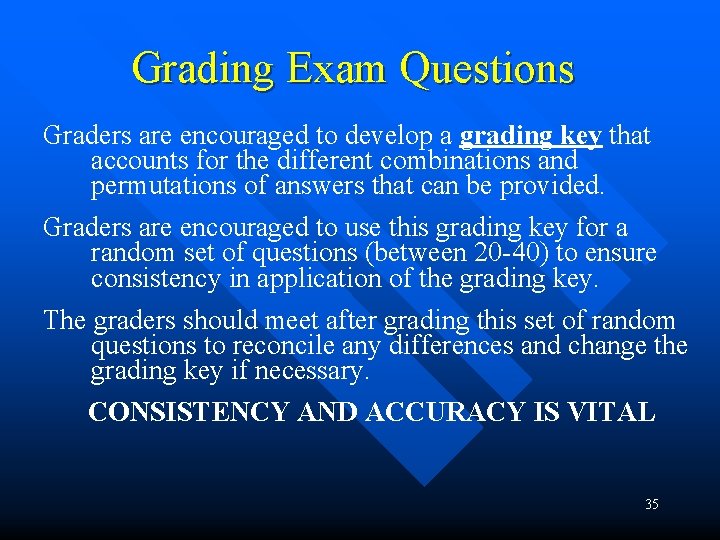 Grading Exam Questions

Graders are encouraged to develop a grading key that accounts for the different combinations and permutations of answers that can be provided.

Graders are encouraged to use this grading key for a random set of questions (between 20-40) to ensure consistency in application of the grading key.

The graders should meet after grading this set of random questions to reconcile any differences and change the grading key if necessary.

CONSISTENCY AND ACCURACY IS VITAL

35